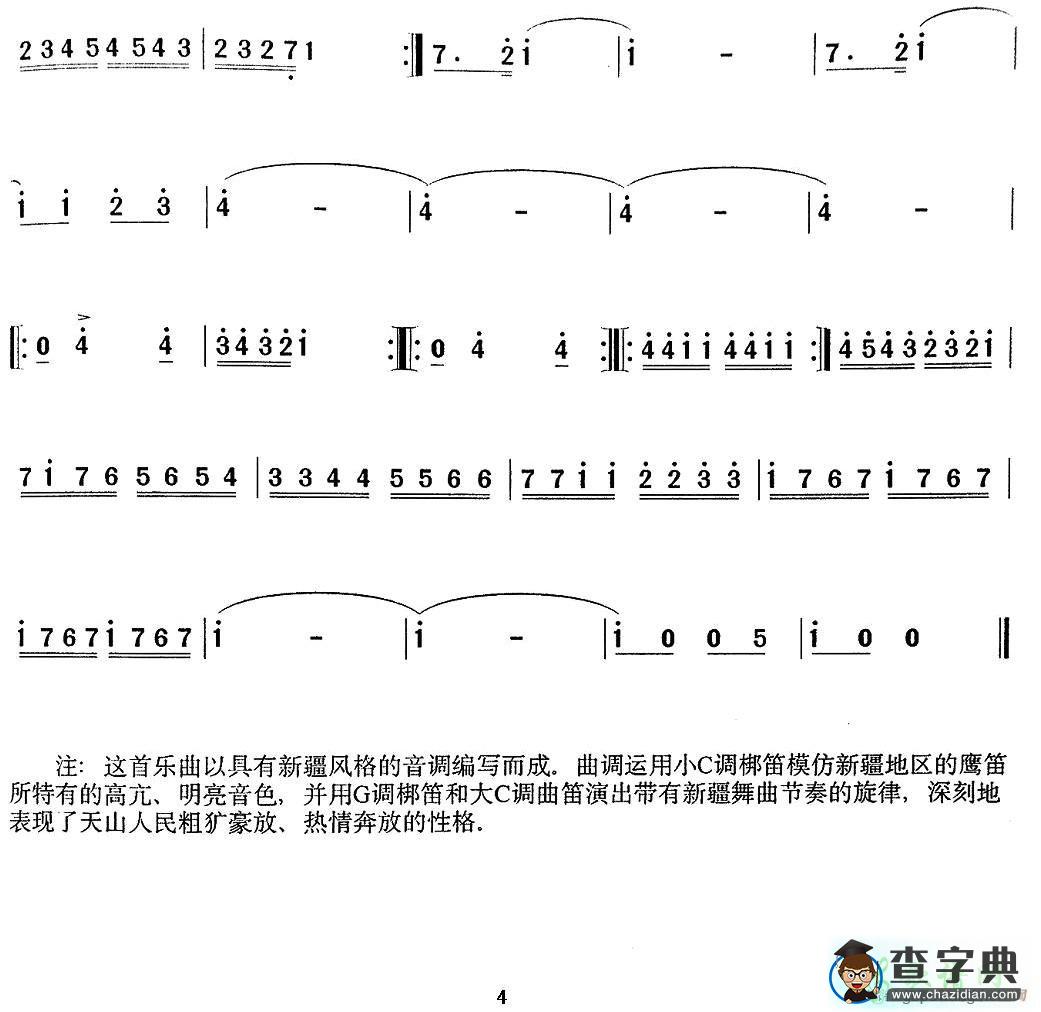 2 3 4 5 4 5 4 3 | 2 3 2 7 1 :‖ 7. 2 1 | 1 - | 7. 2 1 |

1 1 2 3 | 4 - | 4 - | 4 - | 4 - |

‖: 0 4 4 | 3 4 3 2 1 :‖: 0 4 4 :‖: 4 4 1 1 4 4 1 1 :‖ 4 5 4 3 2 3 2 1 |

7 1 7 6 5 6 5 4 | 3 3 4 4 5 5 6 6 | 7 7 1 1 2 2 3 3 | 1 7 6 7 1 7 6 7 |

1 7 6 7 1 7 6 7 | 1 - | 1 - | 1 0 0 5 | 1 0 0 ‖

注：这首乐曲以具有新疆风格的音调编写而成。曲调运用小C调梆笛模仿新疆地区的鹰笛所特有的高亢、明亮音色，并用G调梆笛和大C调曲笛演出带有新疆舞曲节奏的旋律，深刻地表现了天山人民粗犷豪放、热情奔放的性格.

4

查字典
www.chazidian.com